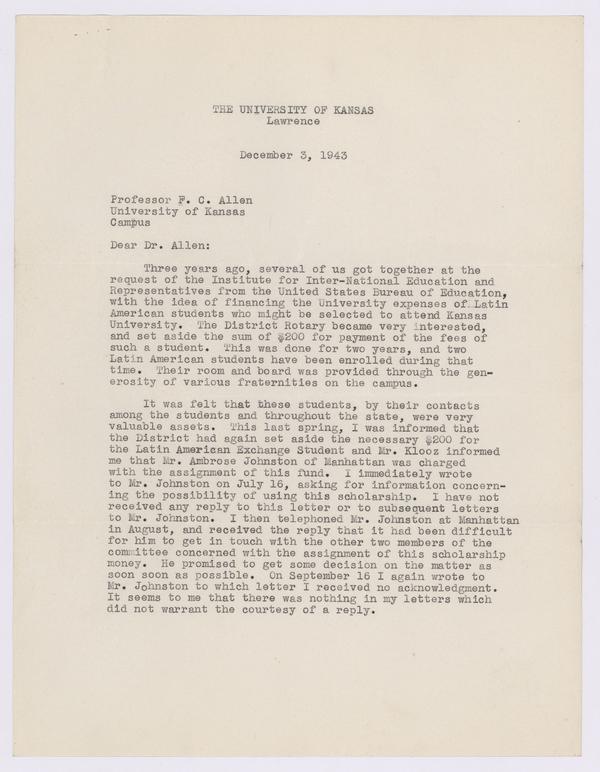 THE UNIVERSITY OF KANSAS
Lawrence

December 3, 1943

Professor F. C. Allen
University of Kansas
Campus

Dear Dr. Allen:

Three years ago, several of us got together at the request of the Institute for Inter-National Education and Representatives from the United States Bureau of Education, with the idea of financing the University expenses of Latin American students who might be selected to attend Kansas University. The District Rotary became very interested, and set aside the sum of $200 for payment of the fees of such a student. This was done for two years, and two Latin American students have been enrolled during that time. Their room and board was provided through the generosity of various fraternities on the campus.

It was felt that these students, by their contacts among the students and throughout the state, were very valuable assets. This last spring, I was informed that the District had again set aside the necessary $200 for the Latin American Exchange Student and Mr. Klooz informed me that Mr. Ambrose Johnston of Manhattan was charged with the assignment of this fund. I immediately wrote to Mr. Johnston on July 16, asking for information concerning the possibility of using this scholarship. I have not received any reply to this letter or to subsequent letters to Mr. Johnston. I then telephoned Mr. Johnston at Manhattan in August, and received the reply that it had been difficult for him to get in touch with the other two members of the committee concerned with the assignment of this scholarship money. He promised to get some decision on the matter as soon soon as possible. On September 16 I again wrote to Mr. Johnston to which letter I received no acknowledgment. It seems to me that there was nothing in my letters which did not warrant the courtesy of a reply.